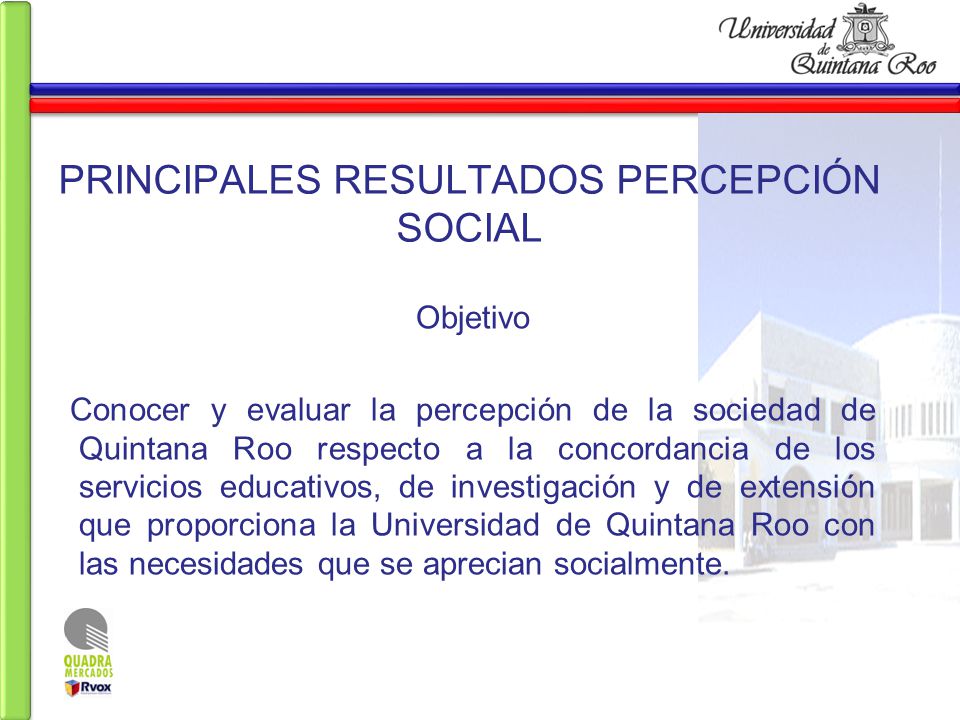 Universidad de Quintana Roo

PRINCIPALES RESULTADOS PERCEPCIÓN SOCIAL

Objetivo

Conocer y evaluar la percepción de la sociedad de Quintana Roo respecto a la concordancia de los servicios educativos, de investigación y de extensión que proporciona la Universidad de Quintana Roo con las necesidades que se aprecian socialmente.

QUADRA MERCADOS
Rvox